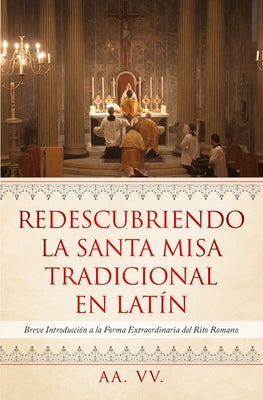 REDESCUBRIENDO LA SANTA MISA TRADICIONAL EN LATÍN

Breve Introducción a la Forma Extraordinaria del Rito Romano

AA. VV.